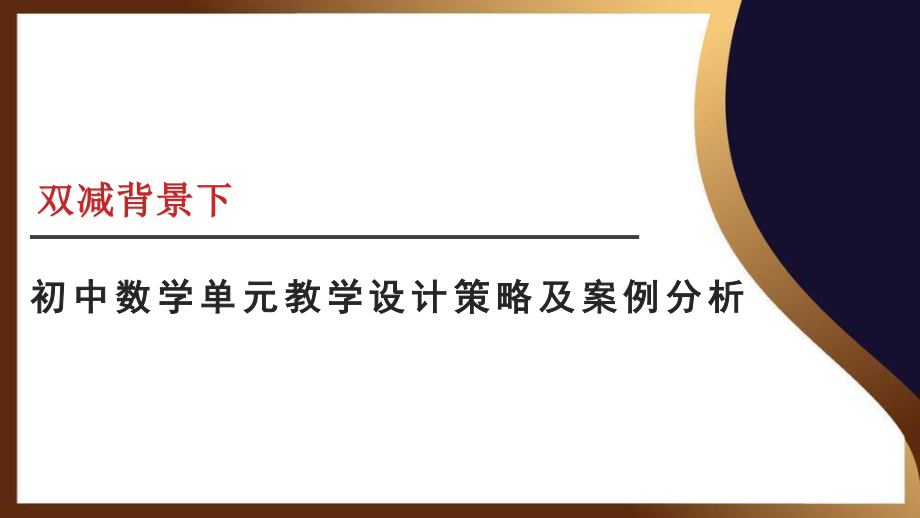 双减背景下

初中数学单元教学设计策略及案例分析